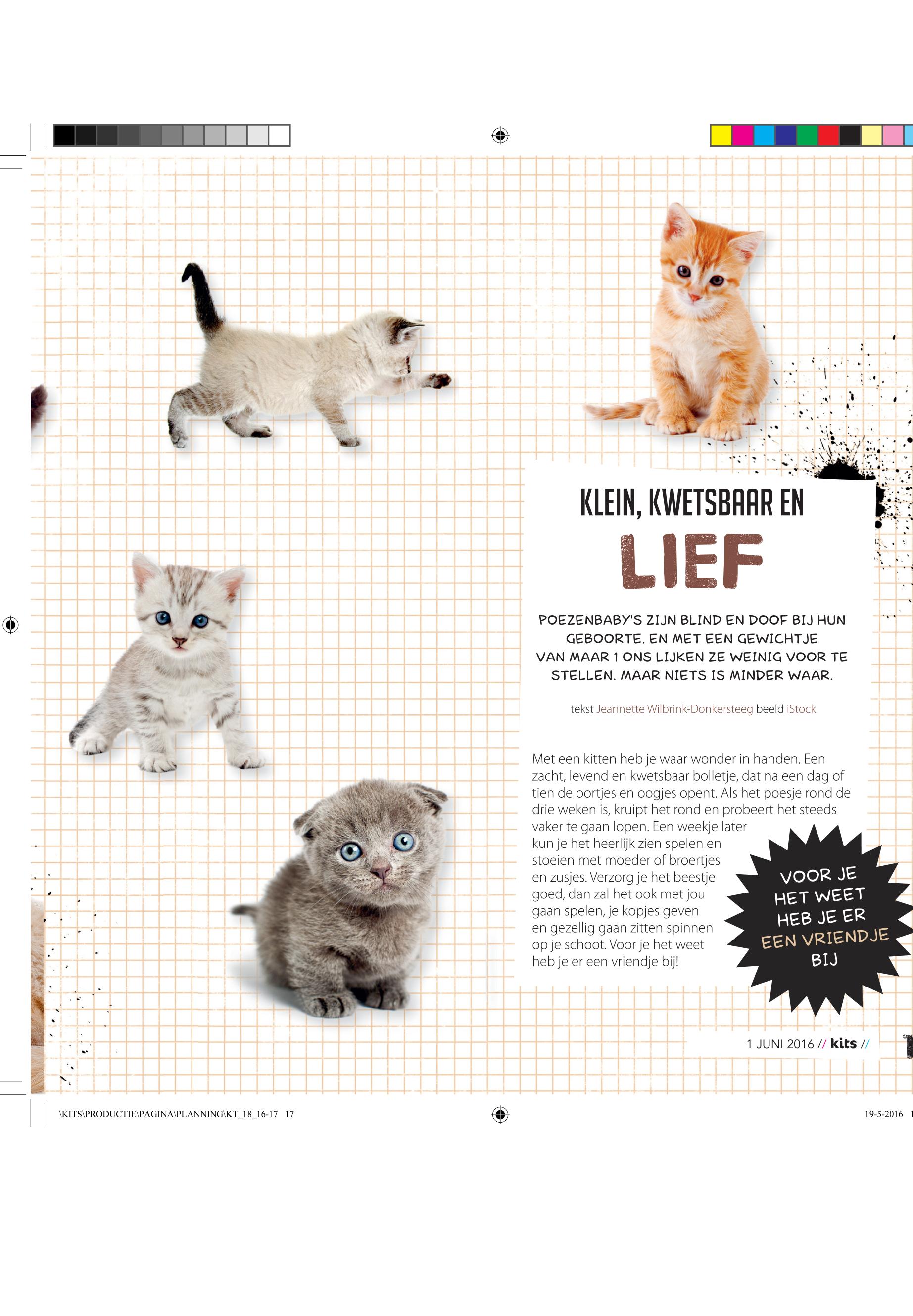 KLEIN, KWETSBAAR EN
LIEF

POEZENBABY'S ZIJN BLIND EN DOOF BIJ HUN GEBOORTE. EN MET EEN GEWICHTJE VAN MAAR 1 ONS LIJKEN ZE WEINIG VOOR TE STELLEN. MAAR NIETS IS MINDER WAAR.

tekst Jeannette Wilbrink-Donkersteeg beeld iStock

Met een kitten heb je waar wonder in handen. Een zacht, levend en kwetsbaar bolletje, dat na een dag of tien de oortjes en oogjes opent. Als het poesje rond de drie weken is, kruipt het rond en probeert het steeds vaker te gaan lopen. Een weekje later kun je het heerlijk zien spelen en stoeien met moeder of broertjes en zusjes. Verzorg je het beestje goed, dan zal het ook met jou gaan spelen, je kopjes geven en gezellig gaan zitten spinnen op je schoot. Voor je het weet heb je er een vriendje bij!

VOOR JE HET WEET HEB JE ER EEN VRIENDJE BIJ

1 JUNI 2016 // kits //

\KITS\PRODUCTIE\PAGINA\PLANNING\KT_18_16-17 17

19-5-2016 1